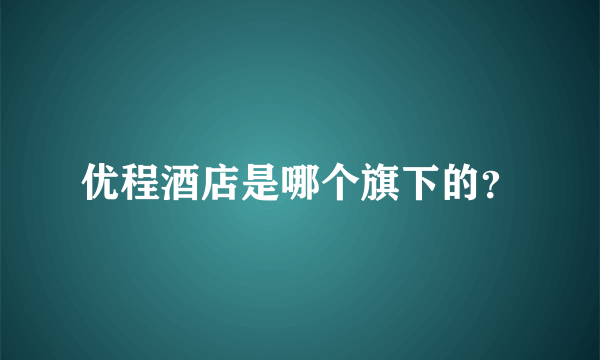 优程酒店是哪个旗下的?